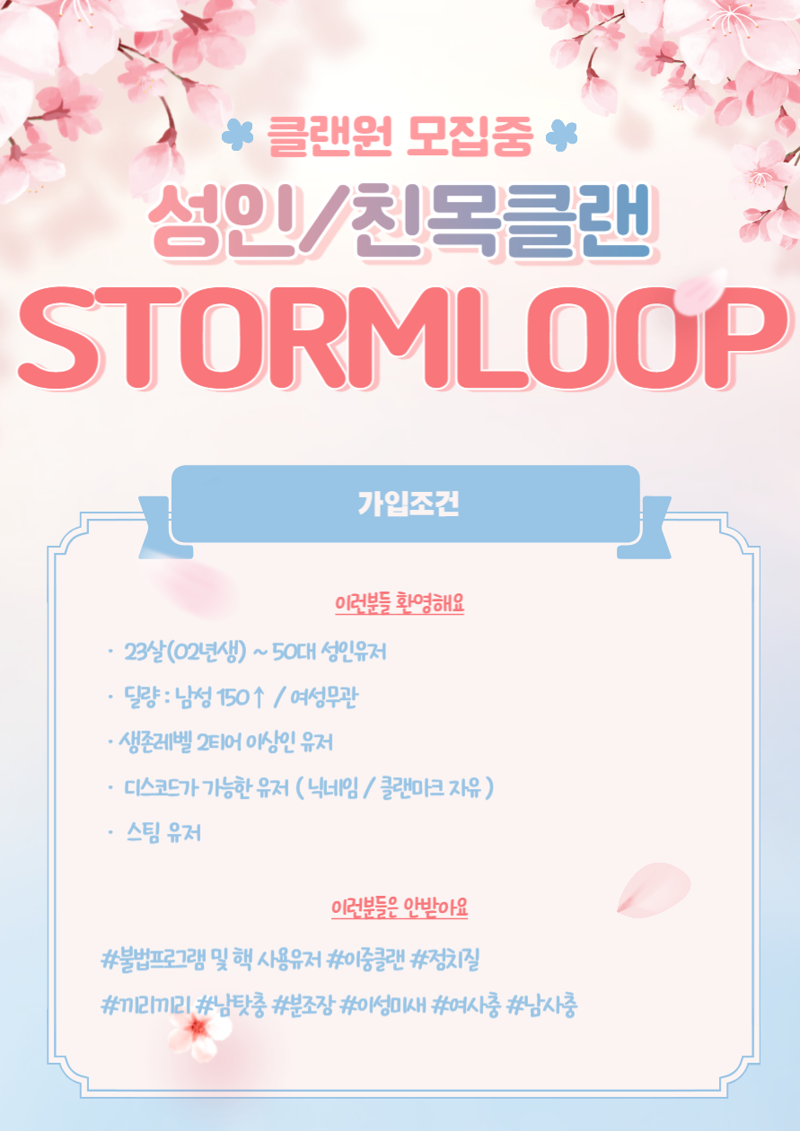 클랜원 모집중

성인/친목클랜

STORMLOOP

가입조건

이런분들 환영해요

· 23살(02년생) ~ 50대 성인유저

· 딜량 : 남성 150↑ / 여성무관

· 생존레벨 2티어 이상인 유저

· 디스코드가 가능한 유저 ( 닉네임 / 클랜마크 자유 )

· 스팀 유저

이런분들은 안받아요

#불법프로그램 및 핵 사용유저 #이중클랜 #정치질

#끼리끼리 #남탓충 #분조장 #이성미새 #여사충 #남사충